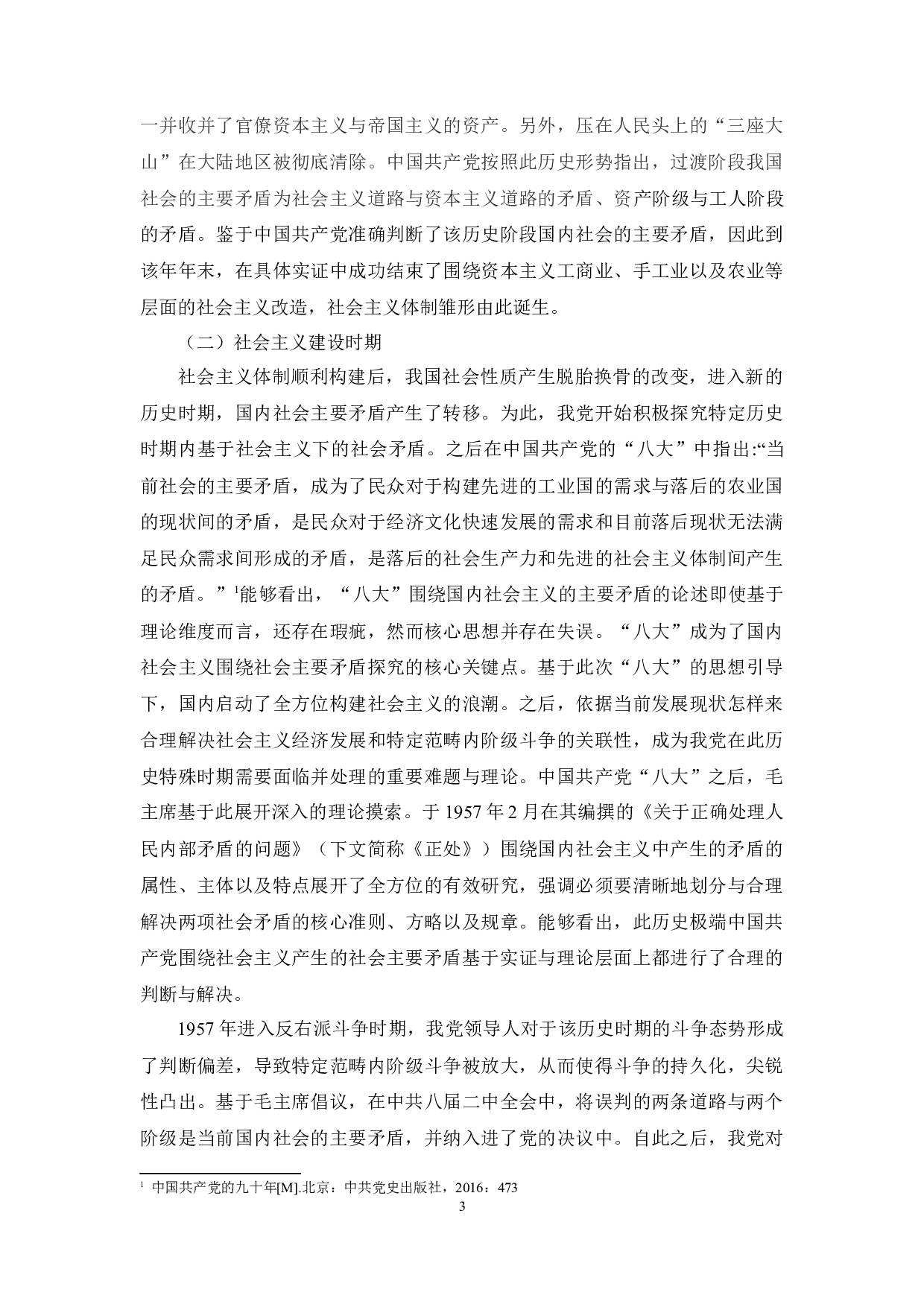 一并收并了官僚资本主义与帝国主义的资产。另外，压在人民头上的“三座大山”在大陆地区被彻底清除。中国共产党按照此历史形势指出，过渡阶段我国社会的主要矛盾为社会主义道路与资本主义道路的矛盾、资产阶级与工人阶段的矛盾。鉴于中国共产党准确判断了该历史阶段国内社会的主要矛盾，因此到该年年末，在具体实证中成功结束了围绕资本主义工商业、手工业以及农业等层面的社会主义改造，社会主义体制雏形由此诞生。

（二）社会主义建设时期

社会主义体制顺利构建后，我国社会性质产生脱胎换骨的改变，进入新的历史时期，国内社会主要矛盾产生了转移。为此，我党开始积极探究特定历史时期内基于社会主义下的社会矛盾。之后在中国共产党的“八大”中指出:“当前社会的主要矛盾，成为了民众对于构建先进的工业国的需求与落后的农业国的现状间的矛盾，是民众对于经济文化快速发展的需求和目前落后现状无法满足民众需求间形成的矛盾，是落后的社会生产力和先进的社会主义体制间产生的矛盾。”$^1$能够看出，“八大”围绕国内社会主义的主要矛盾的论述即使基于理论维度而言，还存在瑕疵，然而核心思想并存在失误。“八大”成为了国内社会主义围绕社会主要矛盾探究的核心关键点。基于此次“八大”的思想引导下，国内启动了全方位构建社会主义的浪潮。之后，依据当前发展现状怎样来合理解决社会主义经济发展和特定范畴内阶级斗争的关联性，成为我党在此历史特殊时期需要面临并处理的重要难题与理论。中国共产党“八大”之后，毛主席基于此展开深入的理论摸索。于 1957 年 2 月在其编撰的《关于正确处理人民内部矛盾的问题》（下文简称《正处》）围绕国内社会主义中产生的矛盾的属性、主体以及特点展开了全方位的有效研究，强调必须要清晰地划分与合理解决两项社会矛盾的核心准则、方略以及规章。能够看出，此历史极端中国共产党围绕社会主义产生的社会主要矛盾基于实证与理论层面上都进行了合理的判断与解决。

1957 年进入反右派斗争时期，我党领导人对于该历史时期的斗争态势形成了判断偏差，导致特定范畴内阶级斗争被放大，从而使得斗争的持久化，尖锐性凸出。基于毛主席倡议，在中共八届二中全会中，将误判的两条道路与两个阶级是当前国内社会的主要矛盾，并纳入进了党的决议中。自此之后，我党对

$^1$ 中国共产党的九十年[M].北京：中共党史出版社，2016：473

3